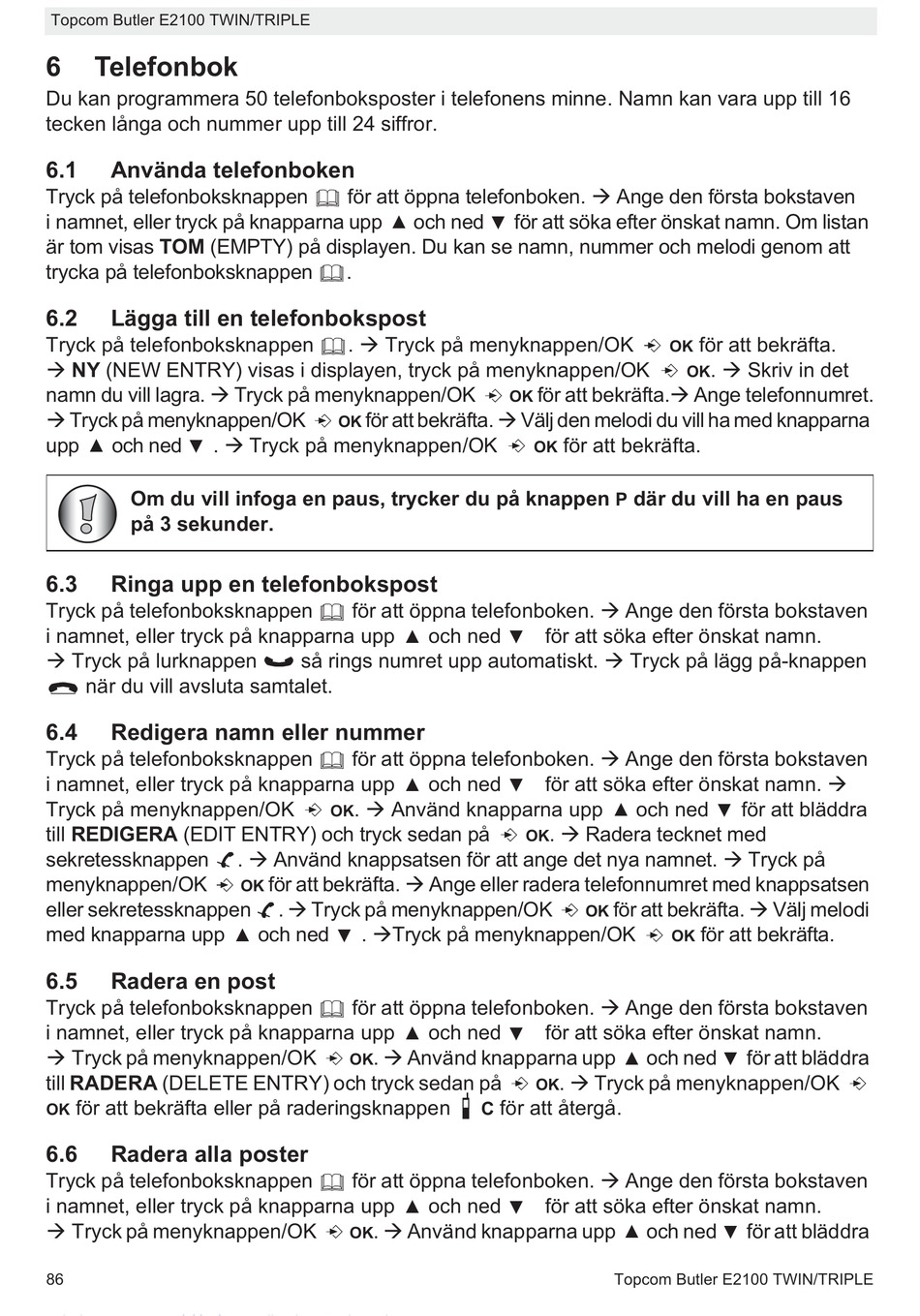 Topcom Butler E2100 TWIN/TRIPLE

6 Telefonbok

Du kan programmera 50 telefonboksposter i telefonens minne. Namn kan vara upp till 16 tecken långa och nummer upp till 24 siffror.

6.1 Använda telefonboken

Tryck på telefonboksknappen för att öppna telefonboken. → Ange den första bokstaven i namnet, eller tryck på knapparna upp ▲ och ned ▼ för att söka efter önskat namn. Om listan är tom visas TOM (EMPTY) på displayen. Du kan se namn, nummer och melodi genom att trycka på telefonboksknappen .

6.2 Lägga till en telefonbokspost

Tryck på telefonboksknappen . → Tryck på menyknappen/OK OK för att bekräfta. → NY (NEW ENTRY) visas i displayen, tryck på menyknappen/OK OK. → Skriv in det namn du vill lagra. → Tryck på menyknappen/OK OK för att bekräfta.→ Ange telefonnumret. → Tryck på menyknappen/OK OK för att bekräfta. → Välj den melodi du vill ha med knapparna upp ▲ och ned ▼ . → Tryck på menyknappen/OK OK för att bekräfta.

Om du vill infoga en paus, trycker du på knappen P där du vill ha en paus på 3 sekunder.

6.3 Ringa upp en telefonbokspost

Tryck på telefonboksknappen för att öppna telefonboken. → Ange den första bokstaven i namnet, eller tryck på knapparna upp ▲ och ned ▼ för att söka efter önskat namn. → Tryck på lurknappen så rings numret upp automatiskt. → Tryck på lägg på-knappen när du vill avsluta samtalet.

6.4 Redigera namn eller nummer

Tryck på telefonboksknappen för att öppna telefonboken. → Ange den första bokstaven i namnet, eller tryck på knapparna upp ▲ och ned ▼ för att söka efter önskat namn. → Tryck på menyknappen/OK OK. → Använd knapparna upp ▲ och ned ▼ för att bläddra till REDIGERA (EDIT ENTRY) och tryck sedan på OK. → Radera tecknet med sekretessknappen . → Använd knappsatsen för att ange det nya namnet. → Tryck på menyknappen/OK OK för att bekräfta. → Ange eller radera telefonnumret med knappsatsen eller sekretessknappen . → Tryck på menyknappen/OK OK för att bekräfta. → Välj melodi med knapparna upp ▲ och ned ▼ . →Tryck på menyknappen/OK OK för att bekräfta.

6.5 Radera en post

Tryck på telefonboksknappen för att öppna telefonboken. → Ange den första bokstaven i namnet, eller tryck på knapparna upp ▲ och ned ▼ för att söka efter önskat namn. → Tryck på menyknappen/OK OK. → Använd knapparna upp ▲ och ned ▼ för att bläddra till RADERA (DELETE ENTRY) och tryck sedan på OK. → Tryck på menyknappen/OK OK för att bekräfta eller på raderingsknappen C för att återgå.

6.6 Radera alla poster

Tryck på telefonboksknappen för att öppna telefonboken. → Ange den första bokstaven i namnet, eller tryck på knapparna upp ▲ och ned ▼ för att söka efter önskat namn. → Tryck på menyknappen/OK OK. → Använd knapparna upp ▲ och ned ▼ för att bläddra

86 Topcom Butler E2100 TWIN/TRIPLE